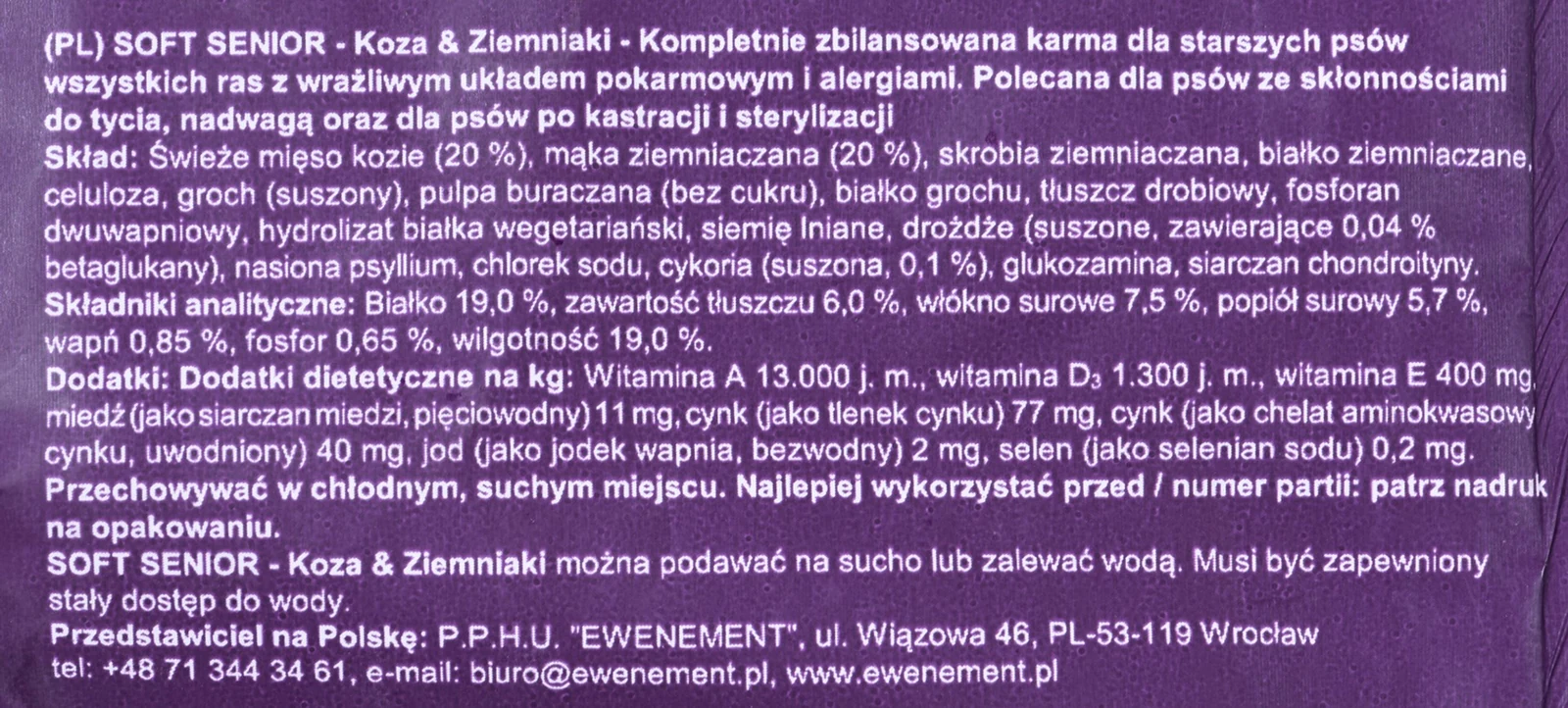 (PL) SOFT SENIOR - Koza & Ziemniaki - Kompletnie zbilansowana karma dla starszych psów wszystkich ras z wrażliwym układem pokarmowym i alergiami. Polecana dla psów ze skłonnościami do tycia, nadwagą oraz dla psów po kastracji i sterylizacji
Skład: Świeże mięso kozie (20 %), mąka ziemniaczana (20 %), skrobia ziemniaczana, białko ziemniaczane, celuloza, groch (suszony), pulpa buraczana (bez cukru), białko grochu, tłuszcz drobiowy, fosforan dwuwapniowy, hydrolizat białka wegetariański, siemię lniane, drożdże (suszone, zawierające 0,04 % betaglukany), nasiona psyllium, chlorek sodu, cykoria (suszona, 0,1 %), glukozamina, siarczan chondroityny.
Składniki analityczne: Białko 19,0 %, zawartość tłuszczu 6,0 %, włókno surowe 7,5 %, popiół surowy 5,7 %, wapń 0,85 %, fosfor 0,65 %, wilgotność 19,0 %.
Dodatki: Dodatki dietetyczne na kg: Witamina A 13.000 j. m., witamina $D_3$ 1.300 j. m., witamina E 400 mg, miedź (jako siarczan miedzi, pięciowodny) 11 mg, cynk (jako tlenek cynku) 77 mg, cynk (jako chelat aminokwasowy cynku, uwodniony) 40 mg, jod (jako jodek wapnia, bezwodny) 2 mg, selen (jako selenian sodu) 0,2 mg.
Przechowywać w chłodnym, suchym miejscu. Najlepiej wykorzystać przed / numer partii: patrz nadruk na opakowaniu.
SOFT SENIOR - Koza & Ziemniaki można podawać na sucho lub zalewać wodą. Musi być zapewniony stały dostęp do wody.
Przedstawiciel na Polskę: P.P.H.U. "EWENEMENT", ul. Wiązowa 46, PL-53-119 Wrocław
tel: +48 71 344 34 61, e-mail: biuro@ewenement.pl, www.ewenement.pl